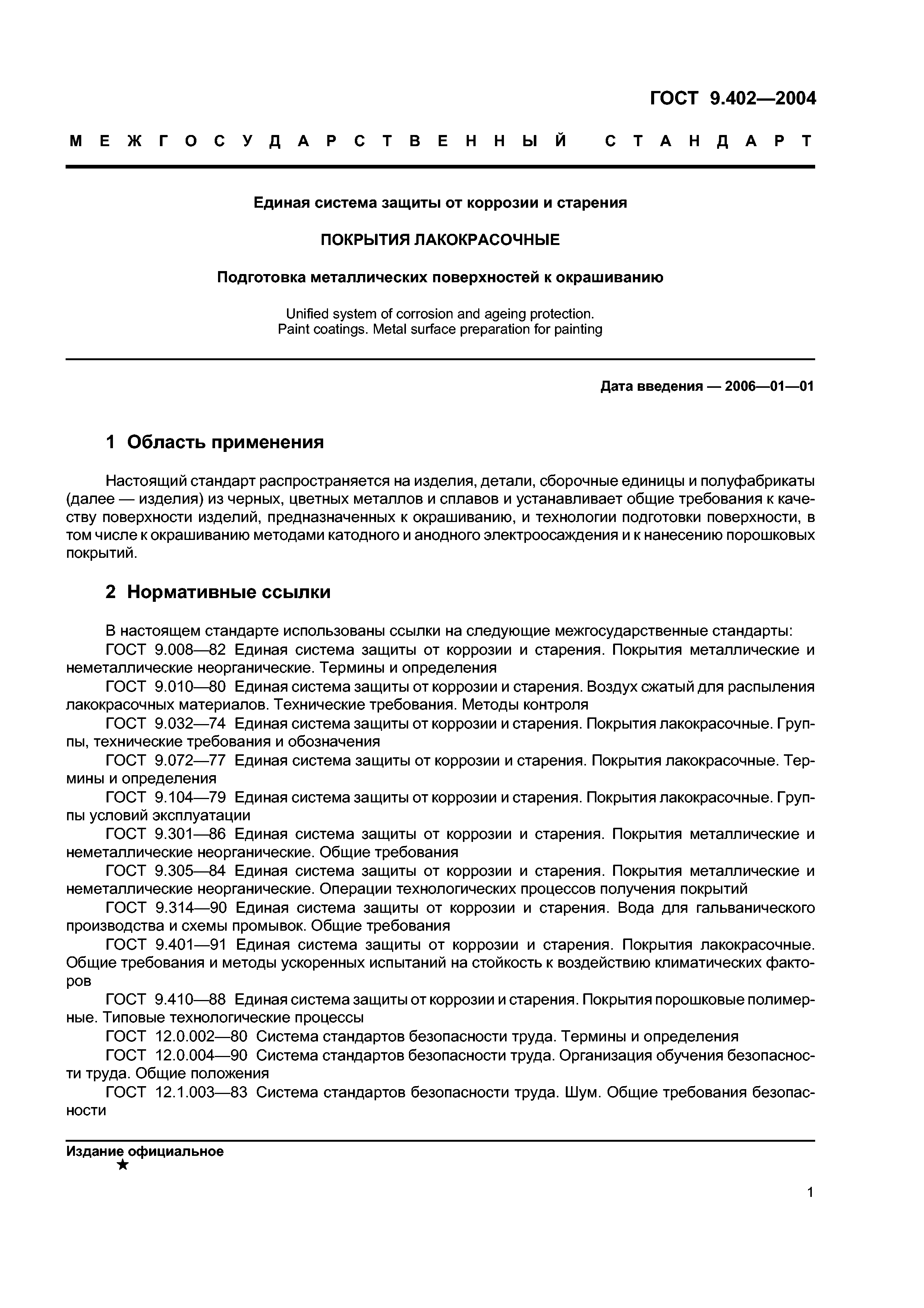 ГОСТ 9.402—2004

МЕЖГОСУДАРСТВЕННЫЙ СТАНДАРТ

Единая система защиты от коррозии и старения

ПОКРЫТИЯ ЛАКОКРАСОЧНЫЕ

Подготовка металлических поверхностей к окрашиванию

Unified system of corrosion and ageing protection.
Paint coatings. Metal surface preparation for painting

Дата введения — 2006—01—01

1 Область применения

Настоящий стандарт распространяется на изделия, детали, сборочные единицы и полуфабрикаты (далее — изделия) из черных, цветных металлов и сплавов и устанавливает общие требования к качеству поверхности изделий, предназначенных к окрашиванию, и технологии подготовки поверхности, в том числе к окрашиванию методами катодного и анодного электроосаждения и к нанесению порошковых покрытий.

2 Нормативные ссылки

В настоящем стандарте использованы ссылки на следующие межгосударственные стандарты:

ГОСТ 9.008—82 Единая система защиты от коррозии и старения. Покрытия металлические и неметаллические неорганические. Термины и определения

ГОСТ 9.010—80 Единая система защиты от коррозии и старения. Воздух сжатый для распыления лакокрасочных материалов. Технические требования. Методы контроля

ГОСТ 9.032—74 Единая система защиты от коррозии и старения. Покрытия лакокрасочные. Группы, технические требования и обозначения

ГОСТ 9.072—77 Единая система защиты от коррозии и старения. Покрытия лакокрасочные. Термины и определения

ГОСТ 9.104—79 Единая система защиты от коррозии и старения. Покрытия лакокрасочные. Группы условий эксплуатации

ГОСТ 9.301—86 Единая система защиты от коррозии и старения. Покрытия металлические и неметаллические неорганические. Общие требования

ГОСТ 9.305—84 Единая система защиты от коррозии и старения. Покрытия металлические и неметаллические неорганические. Операции технологических процессов получения покрытий

ГОСТ 9.314—90 Единая система защиты от коррозии и старения. Вода для гальванического производства и схемы промывок. Общие требования

ГОСТ 9.401—91 Единая система защиты от коррозии и старения. Покрытия лакокрасочные. Общие требования и методы ускоренных испытаний на стойкость к воздействию климатических факторов

ГОСТ 9.410—88 Единая система защиты от коррозии и старения. Покрытия порошковые полимерные. Типовые технологические процессы

ГОСТ 12.0.002—80 Система стандартов безопасности труда. Термины и определения

ГОСТ 12.0.004—90 Система стандартов безопасности труда. Организация обучения безопасности труда. Общие положения

ГОСТ 12.1.003—83 Система стандартов безопасности труда. Шум. Общие требования безопасности

Издание официальное
★

1